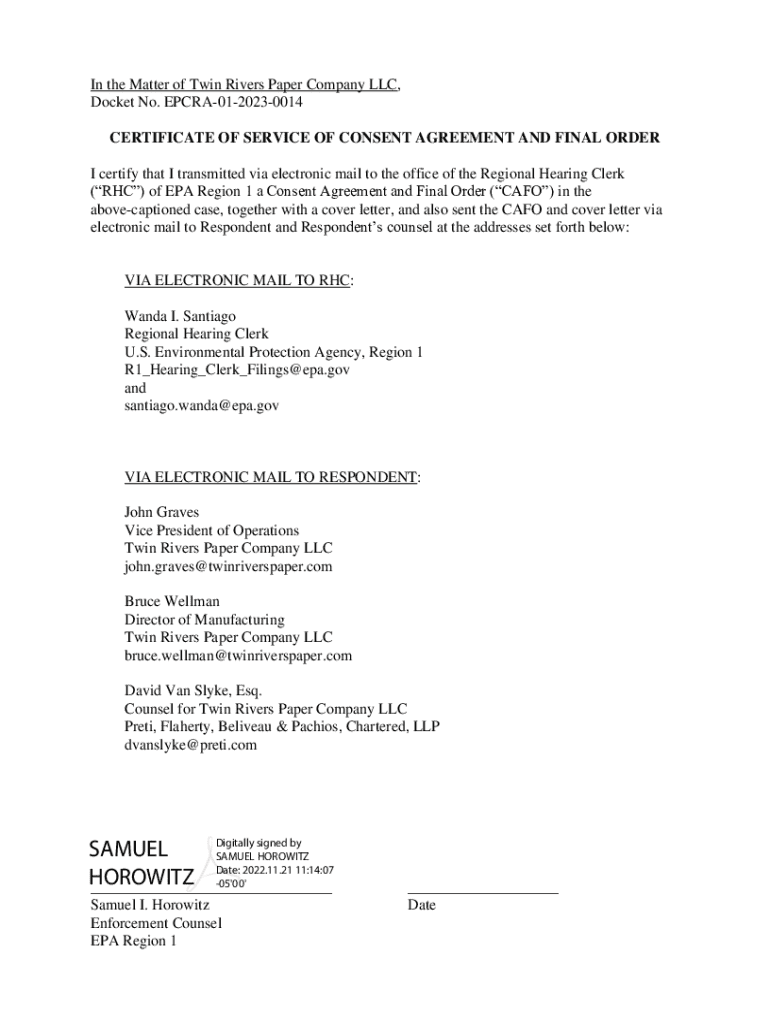 In the Matter of Twin Rivers Paper Company LLC,
Docket No. EPCRA-01-2023-0014

CERTIFICATE OF SERVICE OF CONSENT AGREEMENT AND FINAL ORDER

I certify that I transmitted via electronic mail to the office of the Regional Hearing Clerk ("RHC") of EPA Region 1 a Consent Agreement and Final Order ("CAFO") in the above-captioned case, together with a cover letter, and also sent the CAFO and cover letter via electronic mail to Respondent and Respondent's counsel at the addresses set forth below:

VIA ELECTRONIC MAIL TO RHC:

Wanda I. Santiago
Regional Hearing Clerk
U.S. Environmental Protection Agency, Region 1
R1_Hearing_Clerk_Filings@epa.gov
and
santiago.wanda@epa.gov

VIA ELECTRONIC MAIL TO RESPONDENT:

John Graves
Vice President of Operations
Twin Rivers Paper Company LLC
john.graves@twinriverspaper.com

Bruce Wellman
Director of Manufacturing
Twin Rivers Paper Company LLC
bruce.wellman@twinriverspaper.com

David Van Slyke, Esq.
Counsel for Twin Rivers Paper Company LLC
Preti, Flaherty, Beliveau & Pachios, Chartered, LLP
dvanslyke@preti.com

SAMUEL HOROWITZ
Digitally signed by SAMUEL HOROWITZ
Date: 2022.11.21 11:14:07 -05'00'

Samuel I. Horowitz
Enforcement Counsel
EPA Region 1

Date